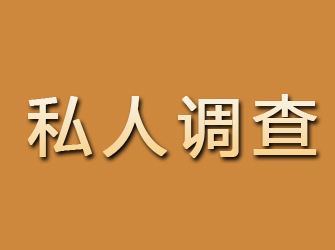 私人调查